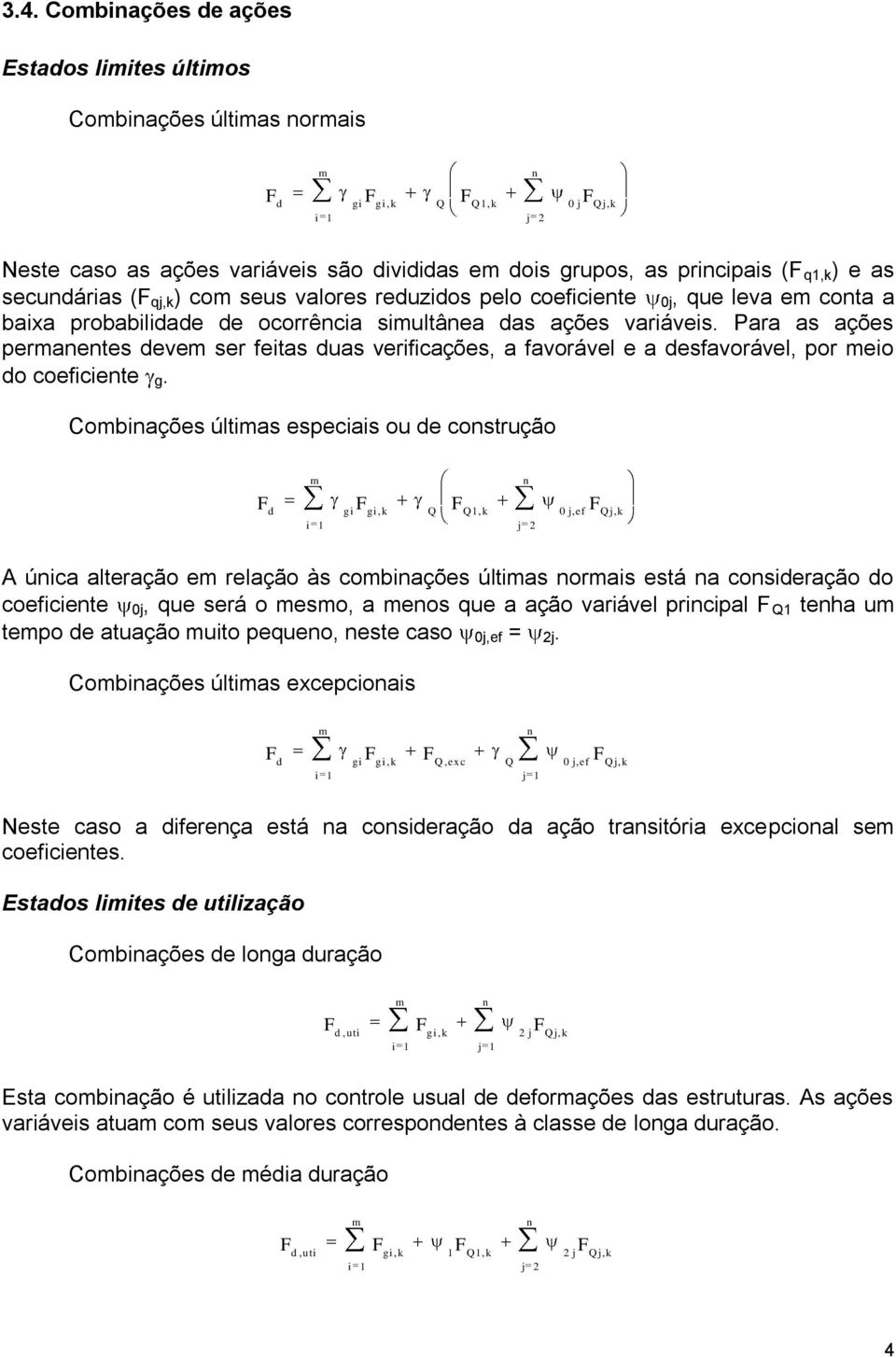 3.4. Combinações de ações

Estados limites últimos

Combinações últimas normais

$F_d = \sum_{i=1}^{m} \gamma_{gi} F_{gi,k} + \gamma_Q \left( F_{Q1,k} + \sum_{j=2}^{n} \psi_{0j} F_{Qj,k} \right)$

Neste caso as ações variáveis são divididas em dois grupos, as principais ($F_{q1,k}$) e as secundárias ($F_{qj,k}$) com seus valores reduzidos pelo coeficiente $\psi_{0j}$, que leva em conta a baixa probabilidade de ocorrência simultânea das ações variáveis. Para as ações permanentes devem ser feitas duas verificações, a favorável e a desfavorável, por meio do coeficiente $\gamma_g$.

Combinações últimas especiais ou de construção

$F_d = \sum_{i=1}^{m} \gamma_{gi} F_{gi,k} + \gamma_Q \left( F_{Q1,k} + \sum_{j=2}^{n} \psi_{0j,ef} F_{Qj,k} \right)$

A única alteração em relação às combinações últimas normais está na consideração do coeficiente $\psi_{0j}$, que será o mesmo, a menos que a ação variável principal $F_{Q1}$ tenha um tempo de atuação muito pequeno, neste caso $\psi_{0j,ef} = \psi_{2j}$.

Combinações últimas excepcionais

$F_d = \sum_{i=1}^{m} \gamma_{gi} F_{gi,k} + F_{Q,exc} + \gamma_Q \sum_{j=1}^{n} \psi_{0j,ef} F_{Qj,k}$

Neste caso a diferença está na consideração da ação transitória excepcional sem coeficientes.

Estados limites de utilização

Combinações de longa duração

$F_{d,uti} = \sum_{i=1}^{m} F_{gi,k} + \sum_{j=1}^{n} \psi_{2j} F_{Qj,k}$

Esta combinação é utilizada no controle usual de deformações das estruturas. As ações variáveis atuam com seus valores correspondentes à classe de longa duração.

Combinações de média duração

$F_{d,uti} = \sum_{i=1}^{m} F_{gi,k} + \psi_1 F_{Q1,k} + \sum_{j=2}^{n} \psi_{2j} F_{Qj,k}$

4